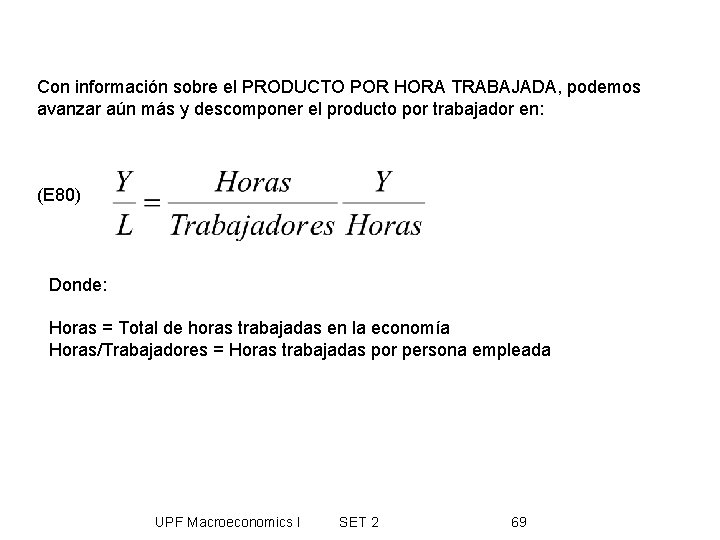 Con información sobre el PRODUCTO POR HORA TRABAJADA, podemos avanzar aún más y descomponer el producto por trabajador en:

(E80) $\frac{Y}{L} = \frac{Horas}{Trabajadores} \frac{Y}{Horas}$

Donde:

Horas = Total de horas trabajadas en la economía
Horas/Trabajadores = Horas trabajadas por persona empleada

UPF Macroeconomics I SET 2 69